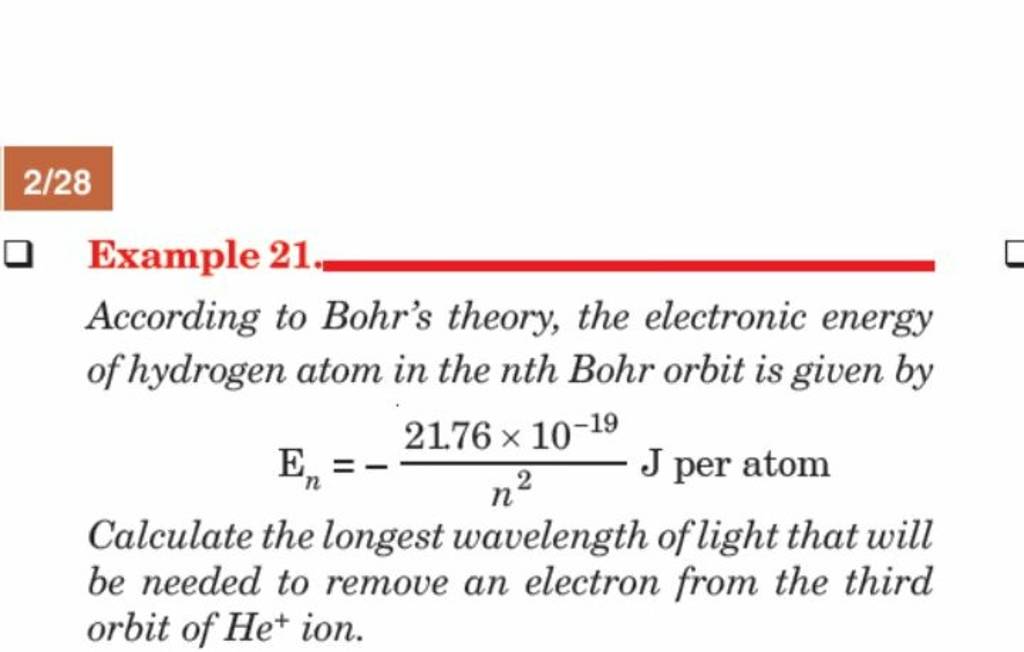 2/28

Example 21.

According to Bohr's theory, the electronic energy of hydrogen atom in the nth Bohr orbit is given by

$E_n = -\frac{21.76 \times 10^{-19}}{n^2}$ J per atom

Calculate the longest wavelength of light that will be needed to remove an electron from the third orbit of $He^+$ ion.